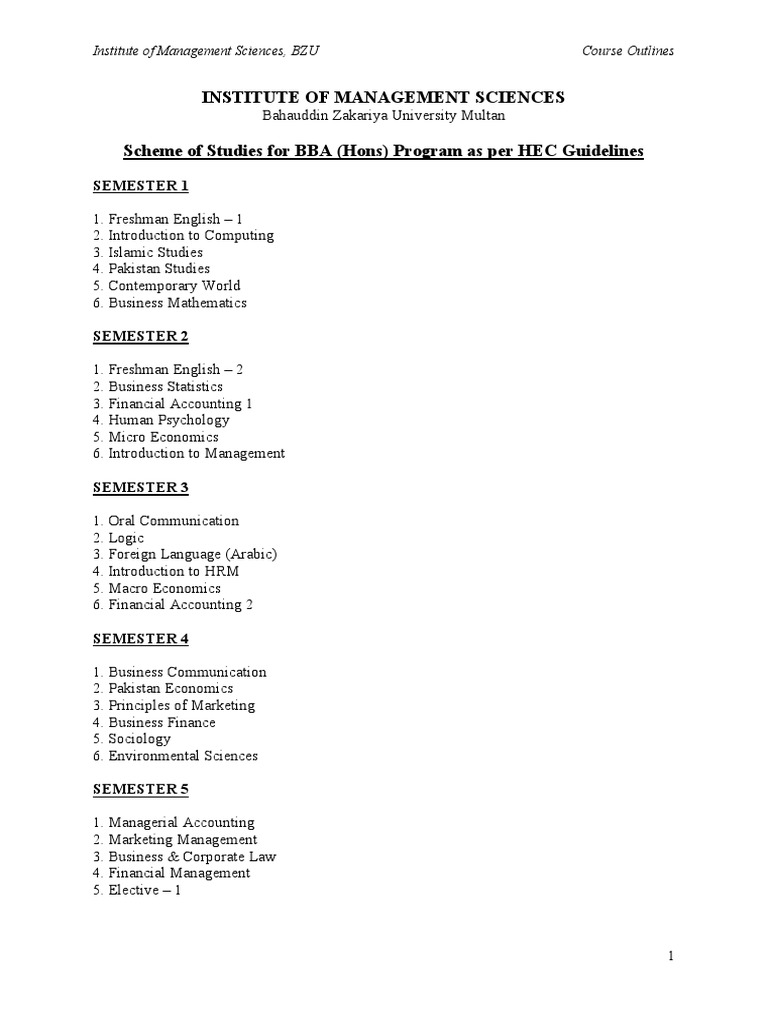 Institute of Management Sciences, BZU Course Outlines

INSTITUTE OF MANAGEMENT SCIENCES
Bahauddin Zakariya University Multan

Scheme of Studies for BBA (Hons) Program as per HEC Guidelines

SEMESTER 1

1. Freshman English – 1
2. Introduction to Computing
3. Islamic Studies
4. Pakistan Studies
5. Contemporary World
6. Business Mathematics

SEMESTER 2

1. Freshman English – 2
2. Business Statistics
3. Financial Accounting 1
4. Human Psychology
5. Micro Economics
6. Introduction to Management

SEMESTER 3

1. Oral Communication
2. Logic
3. Foreign Language (Arabic)
4. Introduction to HRM
5. Macro Economics
6. Financial Accounting 2

SEMESTER 4

1. Business Communication
2. Pakistan Economics
3. Principles of Marketing
4. Business Finance
5. Sociology
6. Environmental Sciences

SEMESTER 5

1. Managerial Accounting
2. Marketing Management
3. Business & Corporate Law
4. Financial Management
5. Elective – 1

1